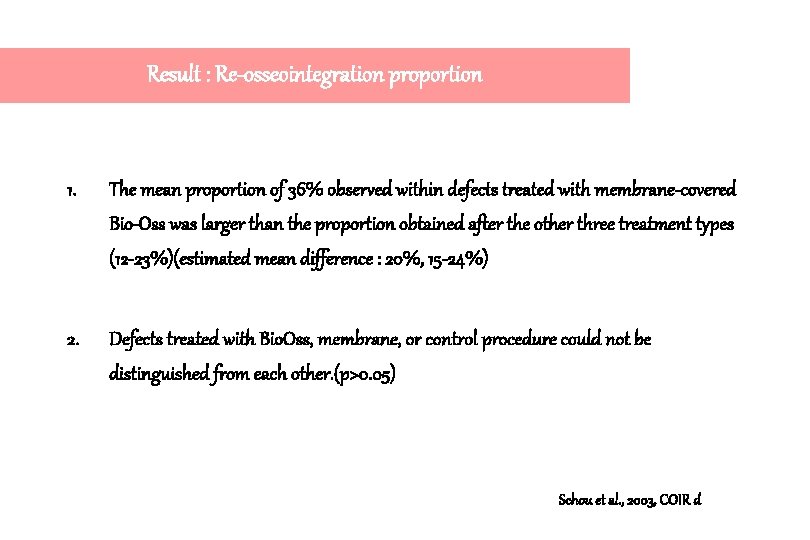 Result : Re-osseointegration proportion

1. The mean proportion of 36% observed within defects treated with membrane-covered Bio-Oss was larger than the proportion obtained after the other three treatment types (12-23%)(estimated mean difference : 20%, 15-24%)

2. Defects treated with BioOss, membrane, or control procedure could not be distinguished from each other.(p>0.05)

Schou et al., 2003, COIR d